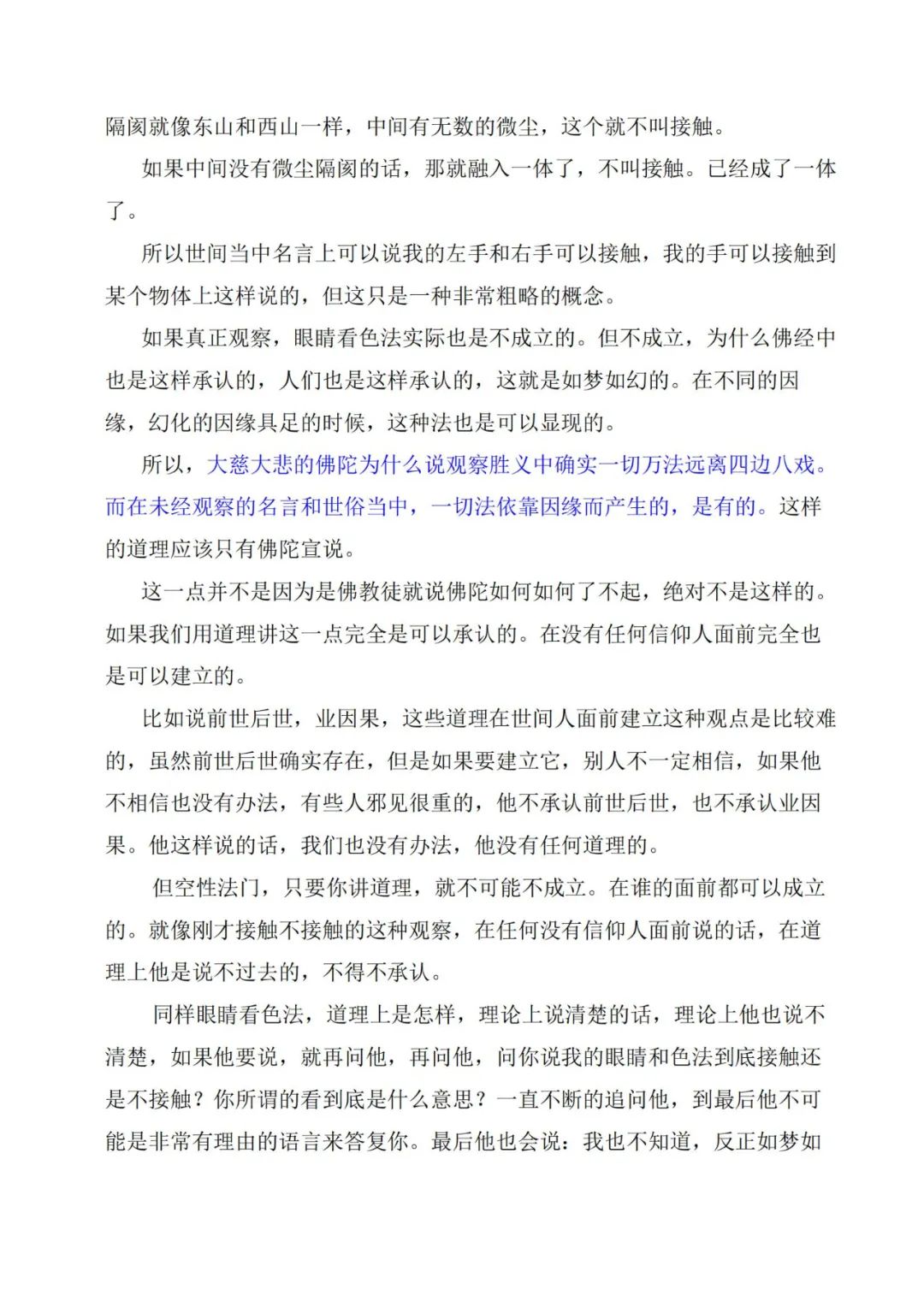 隔阂就像东山和西山一样，中间有无数的微尘，这个就不叫接触。

如果中间没有微尘隔阂的话，那就融入一体了，不叫接触。已经成了一体了。

所以世间当中名言上可以说我的左手和右手可以接触，我的手可以接触到某个物体上这样说的，但这只是一种非常粗略的概念。

如果真正观察，眼睛看色法实际也是不成立的。但不成立，为什么佛经中也是这样承认的，人们也是这样承认的，这就是如梦如幻的。在不同的因缘，幻化的因缘具足的时候，这种法也是可以显现的。

所以，大慈大悲的佛陀为什么说观察胜义中确实一切万法远离四边八戏。而在未经观察的名言和世俗当中，一切法依靠因缘而产生的，是有的。这样的道理应该只有佛陀宣说。

这一点并不是因为是佛教徒就说佛陀如何如何了不起，绝对不是这样的。如果我们用道理讲这一点完全是可以承认的。在没有任何信仰人面前完全也是可以建立的。

比如说前世后世，业因果，这些道理在世间人面前建立这种观点是比较难的，虽然前世后世确实存在，但是如果要建立它，别人不一定相信，如果他不相信也没有办法，有些人邪见很重的，他不承认前世后世，也不承认业因果。他这样说的话，我们也没有办法，他没有任何道理的。

但空性法门，只要你讲道理，就不可能不成立。在谁的面前都可以成立的。就像刚才接触不接触的这种观察，在任何没有信仰人面前说的话，在道理上他是说不过去的，不得不承认。

同样眼睛看色法，道理上是怎样，理论上说清楚的话，理论上他也说不清楚，如果他要说，就再问他，再问他，问你说我的眼睛和色法到底接触还是不接触？你所谓的看到底是什么意思？一直不断的追问他，到最后他不可能是非常有理由的语言来答复你。最后他也会说：我也不知道，反正如梦如